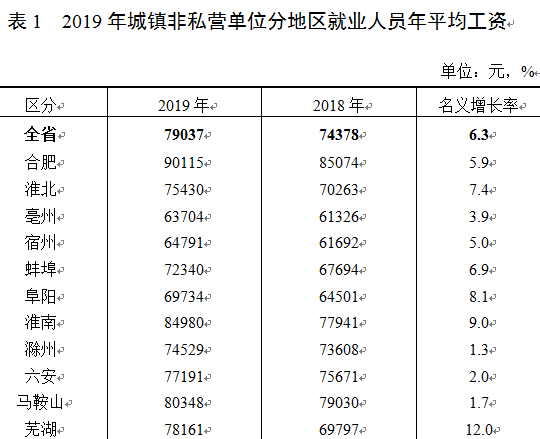 表 1　2019 年城镇非私营单位分地区就业人员年平均工资

单位：元，%

| 区分 | 2019 年 | 2018 年 | 名义增长率 |
|---|---|---|---|
| **全省** | **79037** | **74378** | **6.3** |
| 合肥 | 90115 | 85074 | 5.9 |
| 淮北 | 75430 | 70263 | 7.4 |
| 亳州 | 63704 | 61326 | 3.9 |
| 宿州 | 64791 | 61692 | 5.0 |
| 蚌埠 | 72340 | 67694 | 6.9 |
| 阜阳 | 69734 | 64501 | 8.1 |
| 淮南 | 84980 | 77941 | 9.0 |
| 滁州 | 74529 | 73608 | 1.3 |
| 六安 | 77191 | 75671 | 2.0 |
| 马鞍山 | 80348 | 79030 | 1.7 |
| 芜湖 | 78161 | 69797 | 12.0 |